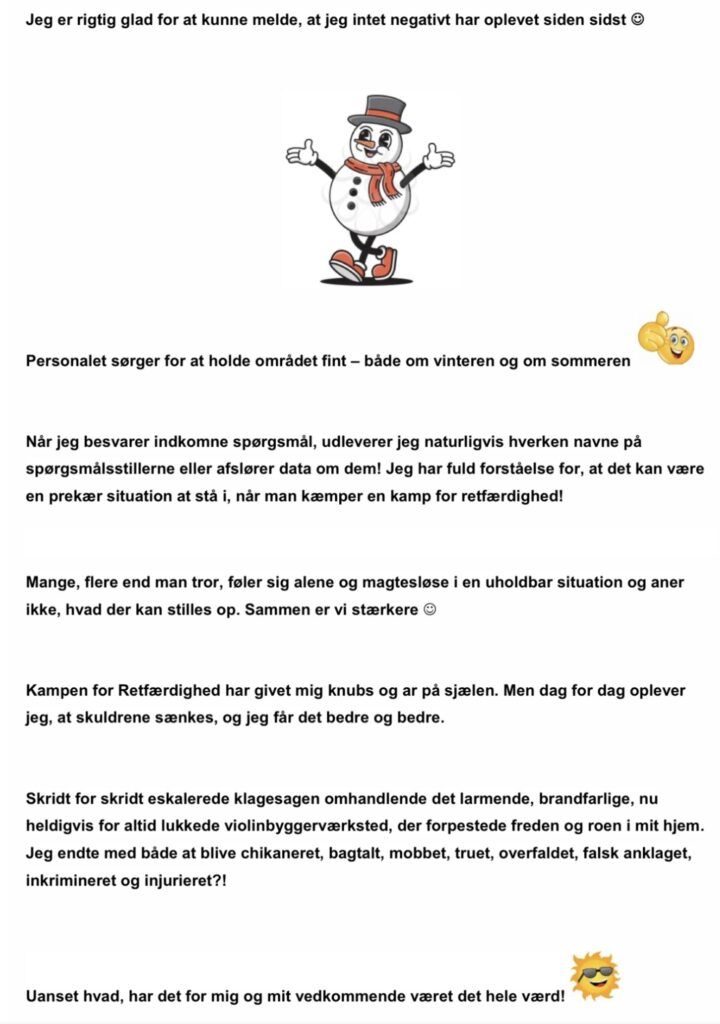 Jeg er rigtig glad for at kunne melde, at jeg intet negativt har oplevet siden sidst ☺

Personalet sørger for at holde området fint – både om vinteren og om sommeren

Når jeg besvarer indkomne spørgsmål, udleverer jeg naturligvis hverken navne på spørgsmålsstillerne eller afslører data om dem! Jeg har fuld forståelse for, at det kan være en prekær situation at stå i, når man kæmper en kamp for retfærdighed!

Mange, flere end man tror, føler sig alene og magtesløse i en uholdbar situation og aner ikke, hvad der kan stilles op. Sammen er vi stærkere ☺

Kampen for Retfærdighed har givet mig knubs og ar på sjælen. Men dag for dag oplever jeg, at skuldrene sænkes, og jeg får det bedre og bedre.

Skridt for skridt eskalerede klagesagen omhandlende det larmende, brandfarlige, nu heldigvis for altid lukkede violinbyggerværksted, der forpestede freden og roen i mit hjem. Jeg endte med både at blive chikaneret, bagtalt, mobbet, truet, overfaldet, falsk anklaget, inkrimineret og injurieret?!

Uanset hvad, har det for mig og mit vedkommende været det hele værd!